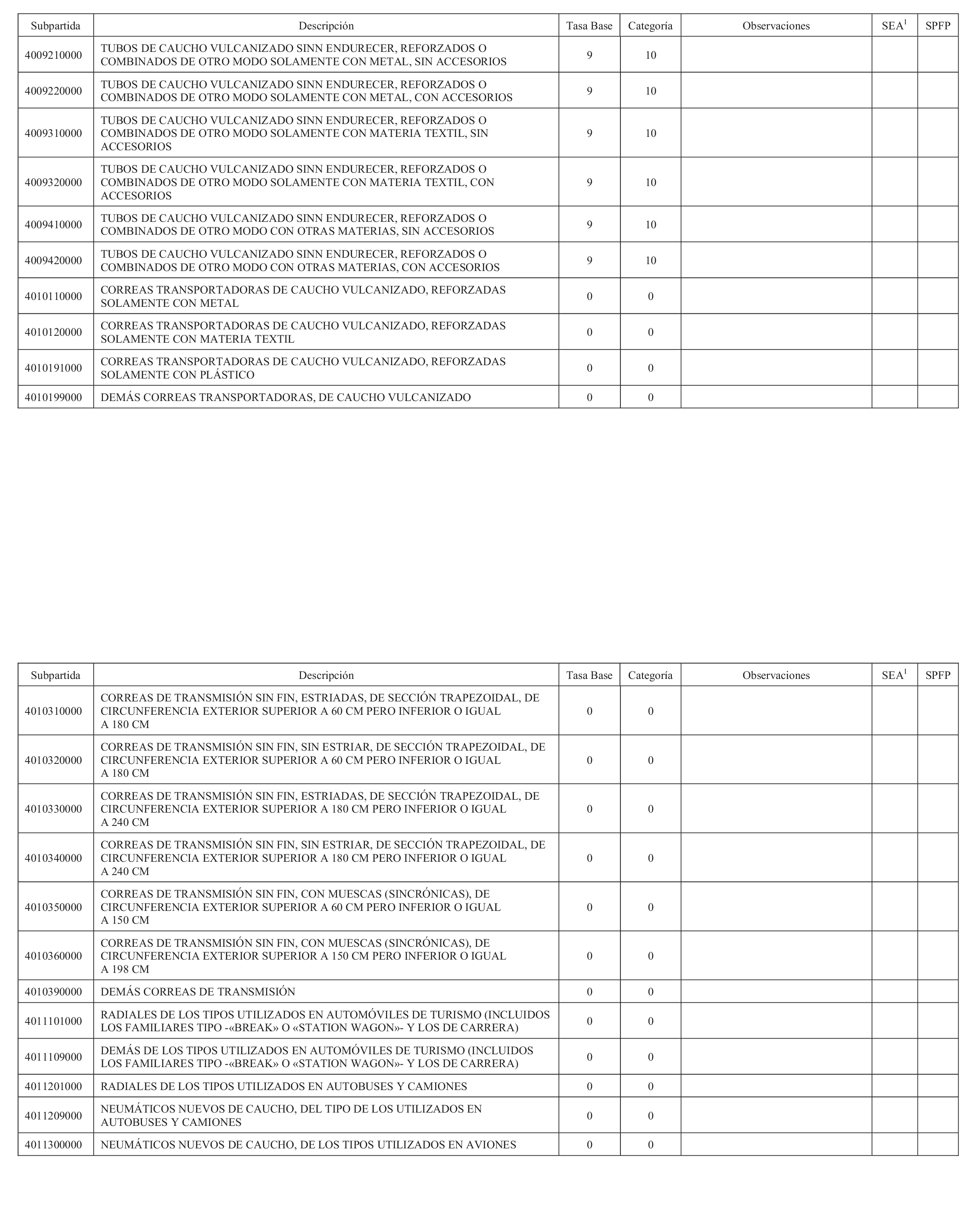 | Subpartida | Descripción | Tasa Base | Categoría | Observaciones | SEA$^1$ | SPFP |
|---|---|---|---|---|---|---|
| 4009210000 | TUBOS DE CAUCHO VULCANIZADO SINN ENDURECER, REFORZADOS O COMBINADOS DE OTRO MODO SOLAMENTE CON METAL, SIN ACCESORIOS | 9 | 10 | | | |
| 4009220000 | TUBOS DE CAUCHO VULCANIZADO SINN ENDURECER, REFORZADOS O COMBINADOS DE OTRO MODO SOLAMENTE CON METAL, CON ACCESORIOS | 9 | 10 | | | |
| 4009310000 | TUBOS DE CAUCHO VULCANIZADO SINN ENDURECER, REFORZADOS O COMBINADOS DE OTRO MODO SOLAMENTE CON MATERIA TEXTIL, SIN ACCESORIOS | 9 | 10 | | | |
| 4009320000 | TUBOS DE CAUCHO VULCANIZADO SINN ENDURECER, REFORZADOS O COMBINADOS DE OTRO MODO SOLAMENTE CON MATERIA TEXTIL, CON ACCESORIOS | 9 | 10 | | | |
| 4009410000 | TUBOS DE CAUCHO VULCANIZADO SINN ENDURECER, REFORZADOS O COMBINADOS DE OTRO MODO CON OTRAS MATERIAS, SIN ACCESORIOS | 9 | 10 | | | |
| 4009420000 | TUBOS DE CAUCHO VULCANIZADO SINN ENDURECER, REFORZADOS O COMBINADOS DE OTRO MODO CON OTRAS MATERIAS, CON ACCESORIOS | 9 | 10 | | | |
| 4010110000 | CORREAS TRANSPORTADORAS DE CAUCHO VULCANIZADO, REFORZADAS SOLAMENTE CON METAL | 0 | 0 | | | |
| 4010120000 | CORREAS TRANSPORTADORAS DE CAUCHO VULCANIZADO, REFORZADAS SOLAMENTE CON MATERIA TEXTIL | 0 | 0 | | | |
| 4010191000 | CORREAS TRANSPORTADORAS DE CAUCHO VULCANIZADO, REFORZADAS SOLAMENTE CON PLÁSTICO | 0 | 0 | | | |
| 4010199000 | DEMÁS CORREAS TRANSPORTADORAS, DE CAUCHO VULCANIZADO | 0 | 0 | | | |

| Subpartida | Descripción | Tasa Base | Categoría | Observaciones | SEA$^1$ | SPFP |
|---|---|---|---|---|---|---|
| 4010310000 | CORREAS DE TRANSMISIÓN SIN FIN, ESTRIADAS, DE SECCIÓN TRAPEZOIDAL, DE CIRCUNFERENCIA EXTERIOR SUPERIOR A 60 CM PERO INFERIOR O IGUAL A 180 CM | 0 | 0 | | | |
| 4010320000 | CORREAS DE TRANSMISIÓN SIN FIN, SIN ESTRIAR, DE SECCIÓN TRAPEZOIDAL, DE CIRCUNFERENCIA EXTERIOR SUPERIOR A 60 CM PERO INFERIOR O IGUAL A 180 CM | 0 | 0 | | | |
| 4010330000 | CORREAS DE TRANSMISIÓN SIN FIN, ESTRIADAS, DE SECCIÓN TRAPEZOIDAL, DE CIRCUNFERENCIA EXTERIOR SUPERIOR A 180 CM PERO INFERIOR O IGUAL A 240 CM | 0 | 0 | | | |
| 4010340000 | CORREAS DE TRANSMISIÓN SIN FIN, SIN ESTRIAR, DE SECCIÓN TRAPEZOIDAL, DE CIRCUNFERENCIA EXTERIOR SUPERIOR A 180 CM PERO INFERIOR O IGUAL A 240 CM | 0 | 0 | | | |
| 4010350000 | CORREAS DE TRANSMISIÓN SIN FIN, CON MUESCAS (SINCRÓNICAS), DE CIRCUNFERENCIA EXTERIOR SUPERIOR A 60 CM PERO INFERIOR O IGUAL A 150 CM | 0 | 0 | | | |
| 4010360000 | CORREAS DE TRANSMISIÓN SIN FIN, CON MUESCAS (SINCRÓNICAS), DE CIRCUNFERENCIA EXTERIOR SUPERIOR A 150 CM PERO INFERIOR O IGUAL A 198 CM | 0 | 0 | | | |
| 4010390000 | DEMÁS CORREAS DE TRANSMISIÓN | 0 | 0 | | | |
| 4011101000 | RADIALES DE LOS TIPOS UTILIZADOS EN AUTOMÓVILES DE TURISMO (INCLUIDOS LOS FAMILIARES TIPO -«BREAK» O «STATION WAGON»- Y LOS DE CARRERA) | 0 | 0 | | | |
| 4011109000 | DEMÁS DE LOS TIPOS UTILIZADOS EN AUTOMÓVILES DE TURISMO (INCLUIDOS LOS FAMILIARES TIPO -«BREAK» O «STATION WAGON»- Y LOS DE CARRERA) | 0 | 0 | | | |
| 4011201000 | RADIALES DE LOS TIPOS UTILIZADOS EN AUTOBUSES Y CAMIONES | 0 | 0 | | | |
| 4011209000 | NEUMÁTICOS NUEVOS DE CAUCHO, DEL TIPO DE LOS UTILIZADOS EN AUTOBUSES Y CAMIONES | 0 | 0 | | | |
| 4011300000 | NEUMÁTICOS NUEVOS DE CAUCHO, DE LOS TIPOS UTILIZADOS EN AVIONES | 0 | 0 | | | |